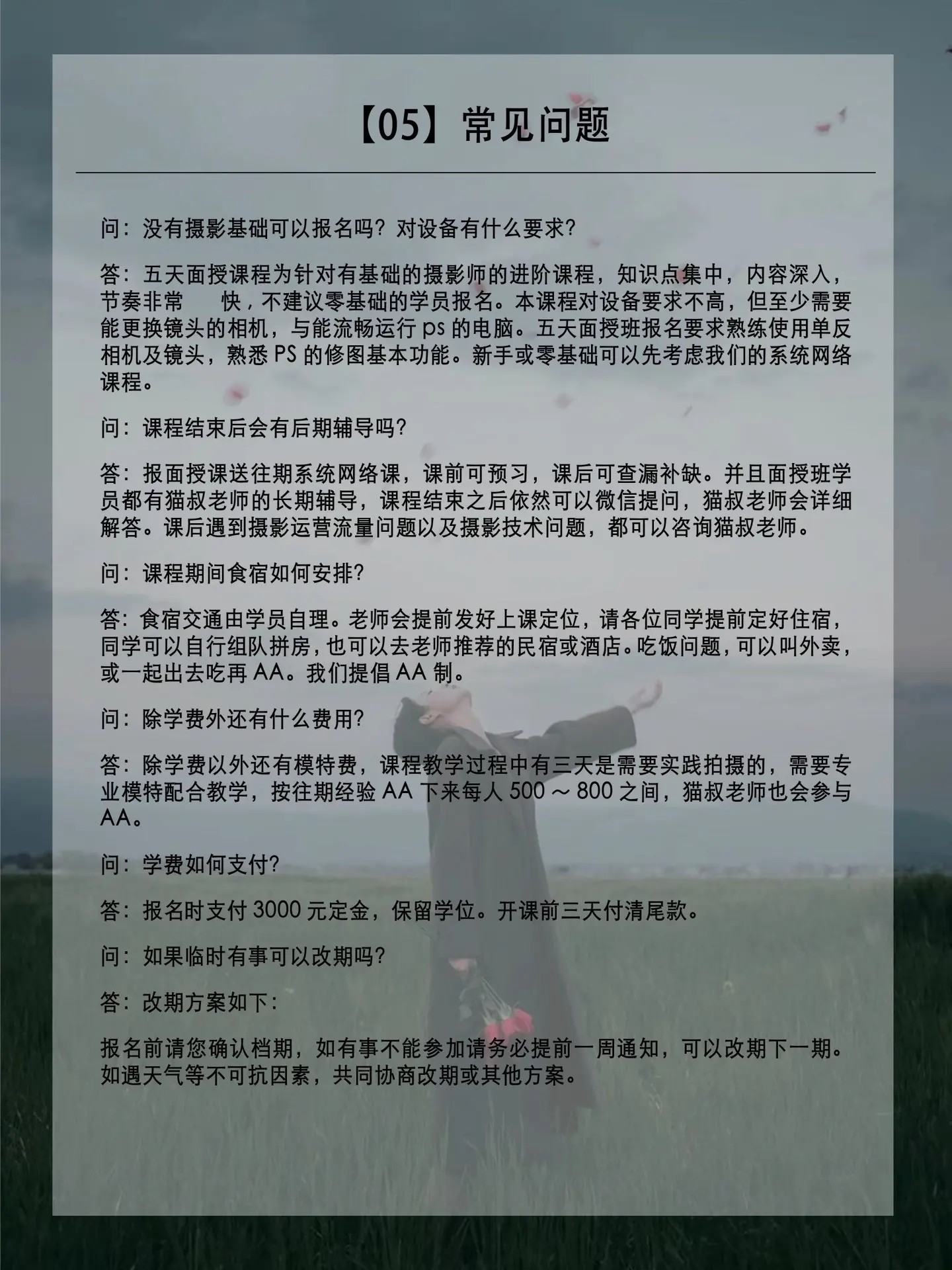 【05】常见问题

问：没有摄影基础可以报名吗？对设备有什么要求？

答：五天面授课程为针对有基础的摄影师的进阶课程，知识点集中，内容深入，节奏非常 快，不建议零基础的学员报名。本课程对设备要求不高，但至少需要能更换镜头的相机，与能流畅运行 ps 的电脑。五天面授班报名要求熟练使用单反相机及镜头，熟悉 PS 的修图基本功能。新手或零基础可以先考虑我们的系统网络课程。

问：课程结束后会有后期辅导吗？

答：报面授课送往期系统网络课，课前可预习，课后可查漏补缺。并且面授班学员都有猫叔老师的长期辅导，课程结束之后依然可以微信提问，猫叔老师会详细解答。课后遇到摄影运营流量问题以及摄影技术问题，都可以咨询猫叔老师。

问：课程期间食宿如何安排？

答：食宿交通由学员自理。老师会提前发好上课定位，请各位同学提前定好住宿，同学可以自行组队拼房，也可以去老师推荐的民宿或酒店。吃饭问题，可以叫外卖，或一起出去吃再 AA。我们提倡 AA 制。

问：除学费外还有什么费用？

答：除学费以外还有模特费，课程教学过程中有三天是需要实践拍摄的，需要专业模特配合教学，按往期经验 AA 下来每人 500～800 之间，猫叔老师也会参与 AA。

问：学费如何支付？

答：报名时支付 3000 元定金，保留学位。开课前三天付清尾款。

问：如果临时有事可以改期吗？

答：改期方案如下：

报名前请您确认档期，如有事不能参加请务必提前一周通知，可以改期下一期。如遇天气等不可抗因素，共同协商改期或其他方案。